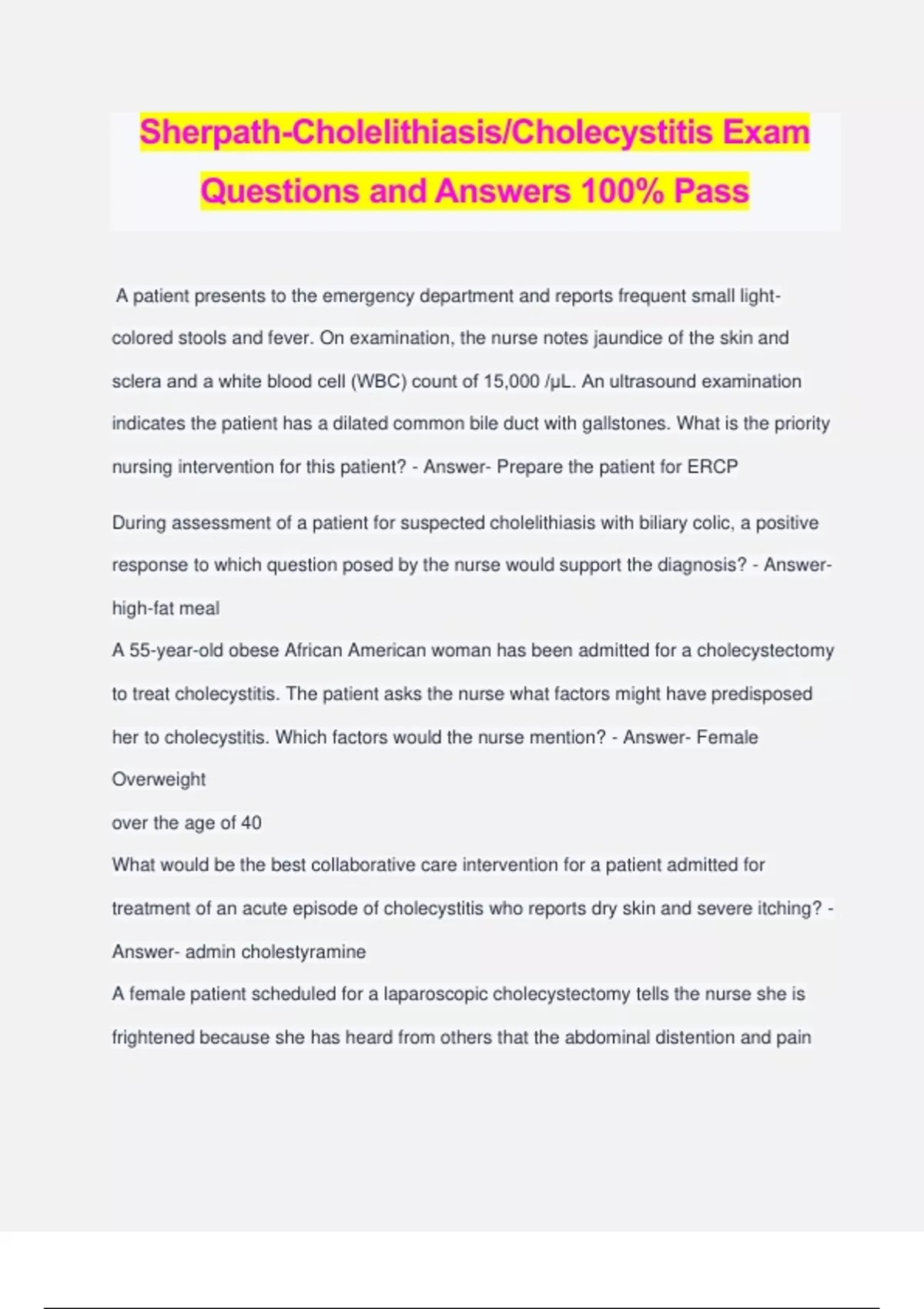 Sherpath-Cholelithiasis/Cholecystitis Exam Questions and Answers 100% Pass

A patient presents to the emergency department and reports frequent small light-colored stools and fever. On examination, the nurse notes jaundice of the skin and sclera and a white blood cell (WBC) count of 15,000 /µL. An ultrasound examination indicates the patient has a dilated common bile duct with gallstones. What is the priority nursing intervention for this patient? - Answer- Prepare the patient for ERCP

During assessment of a patient for suspected cholelithiasis with biliary colic, a positive response to which question posed by the nurse would support the diagnosis? - Answer- high-fat meal
A 55-year-old obese African American woman has been admitted for a cholecystectomy to treat cholecystitis. The patient asks the nurse what factors might have predisposed her to cholecystitis. Which factors would the nurse mention? - Answer- Female
Overweight
over the age of 40
What would be the best collaborative care intervention for a patient admitted for treatment of an acute episode of cholecystitis who reports dry skin and severe itching? - Answer- admin cholestyramine
A female patient scheduled for a laparoscopic cholecystectomy tells the nurse she is frightened because she has heard from others that the abdominal distention and pain